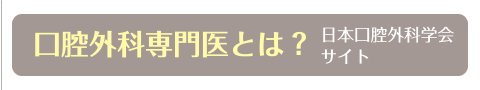 口腔外科専門医とは？ 日本口腔外科学会サイト